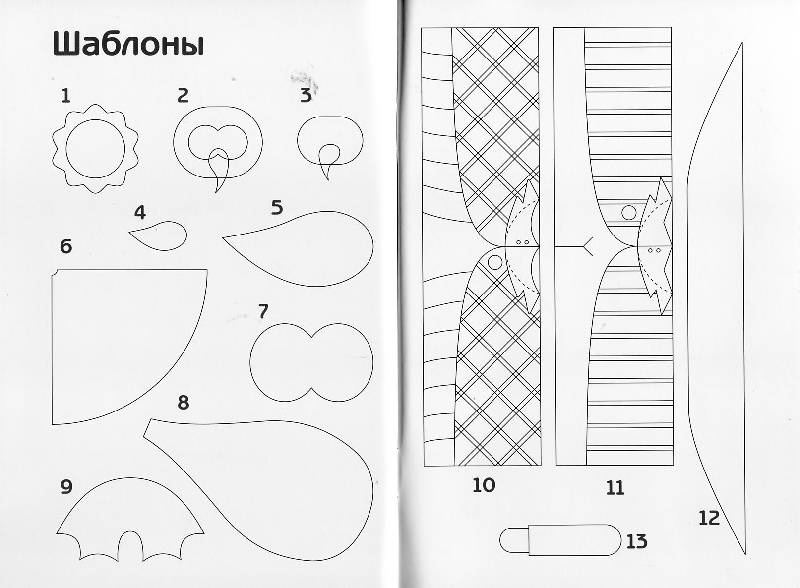 Шаблоны

1

2

3

4

5

6

7

8

9

10

11

12

13